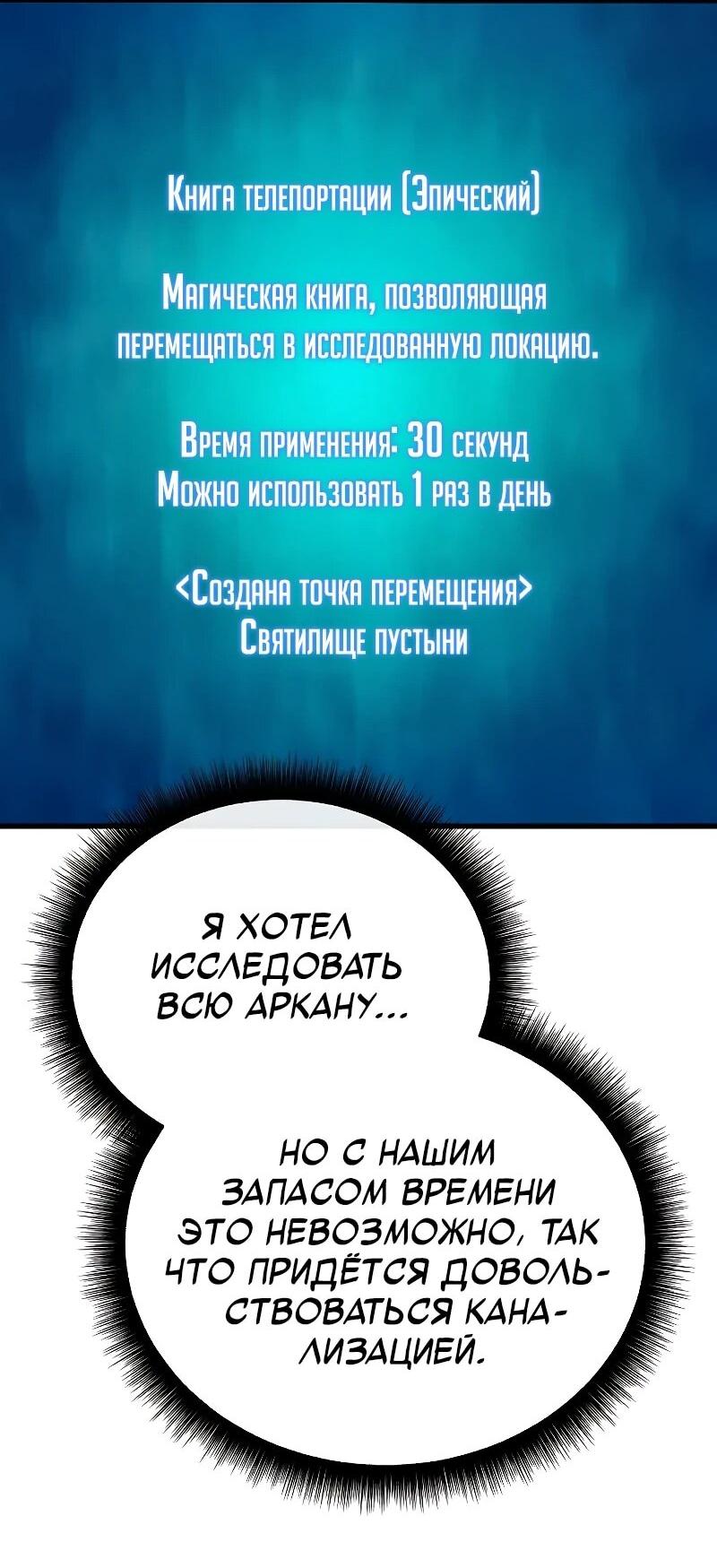 Книга телепортации (Эпический)

Магическая книга, позволяющая перемещаться в исследованную локацию.

Время применения: 30 секунд
Можно использовать 1 раз в день

<Создана точка перемещения>
Святилище пустыни

Я ХОТЕЛ ИССЛЕДОВАТЬ ВСЮ АРКАНУ...

НО С НАШИМ ЗАПАСОМ ВРЕМЕНИ ЭТО НЕВОЗМОЖНО, ТАК ЧТО ПРИДЁТСЯ ДОВОЛЬСТВОВАТЬСЯ КАНАЛИЗАЦИЕЙ.